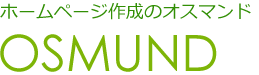 ホームページ作成のオスマンド

OSMUND